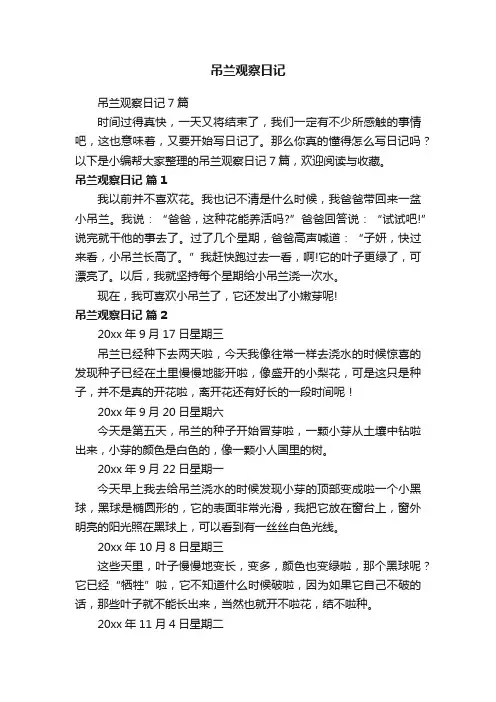 吊兰观察日记

吊兰观察日记 7 篇

时间过得真快，一天又将结束了，我们一定有不少所感触的事情吧，这也意味着，又要开始写日记了。那么你真的懂得怎么写日记吗？以下是小编帮大家整理的吊兰观察日记 7 篇，欢迎阅读与收藏。

吊兰观察日记 篇 1

我以前并不喜欢花。我也记不清是什么时候，我爸爸带回来一盆小吊兰。我说：“爸爸，这种花能养活吗?”爸爸回答说：“试试吧!”说完就干他的事去了。过了几个星期，爸爸高声喊道：“子妍，快过来看，小吊兰长高了。”我赶快跑过去一看，啊!它的叶子更绿了，可漂亮了。以后，我就坚持每个星期给小吊兰浇一次水。

现在，我可喜欢小吊兰了，它还发出了小嫩芽呢!

吊兰观察日记 篇 2

20xx 年 9 月 17 日星期三

吊兰已经种下去两天啦，今天我像往常一样去浇水的时候惊喜的发现种子已经在土里慢慢地膨开啦，像盛开的小梨花，可是这只是种子，并不是真的开花啦，离开花还有好长的一段时间呢！

20xx 年 9 月 20 日星期六

今天是第五天，吊兰的种子开始冒芽啦，一颗小芽从土壤中钻啦出来，小芽的颜色是白色的，像一颗小人国里的树。

20xx 年 9 月 22 日星期一

今天早上我去给吊兰浇水的时候发现小芽的顶部变成啦一个小黑球，黑球是椭圆形的，它的表面非常光滑，我把它放在窗台上，窗外明亮的阳光照在黑球上，可以看到有一丝丝白色光线。

20xx 年 10 月 8 日星期三

这些天里，叶子慢慢地变长，变多，颜色也变绿啦，那个黑球呢？它已经“牺牲”啦，它不知道什么时候破啦，因为如果它自己不破的话，那些叶子就不能长出来，当然也就开不啦花，结不啦种。

20xx 年 11 月 4 日星期二